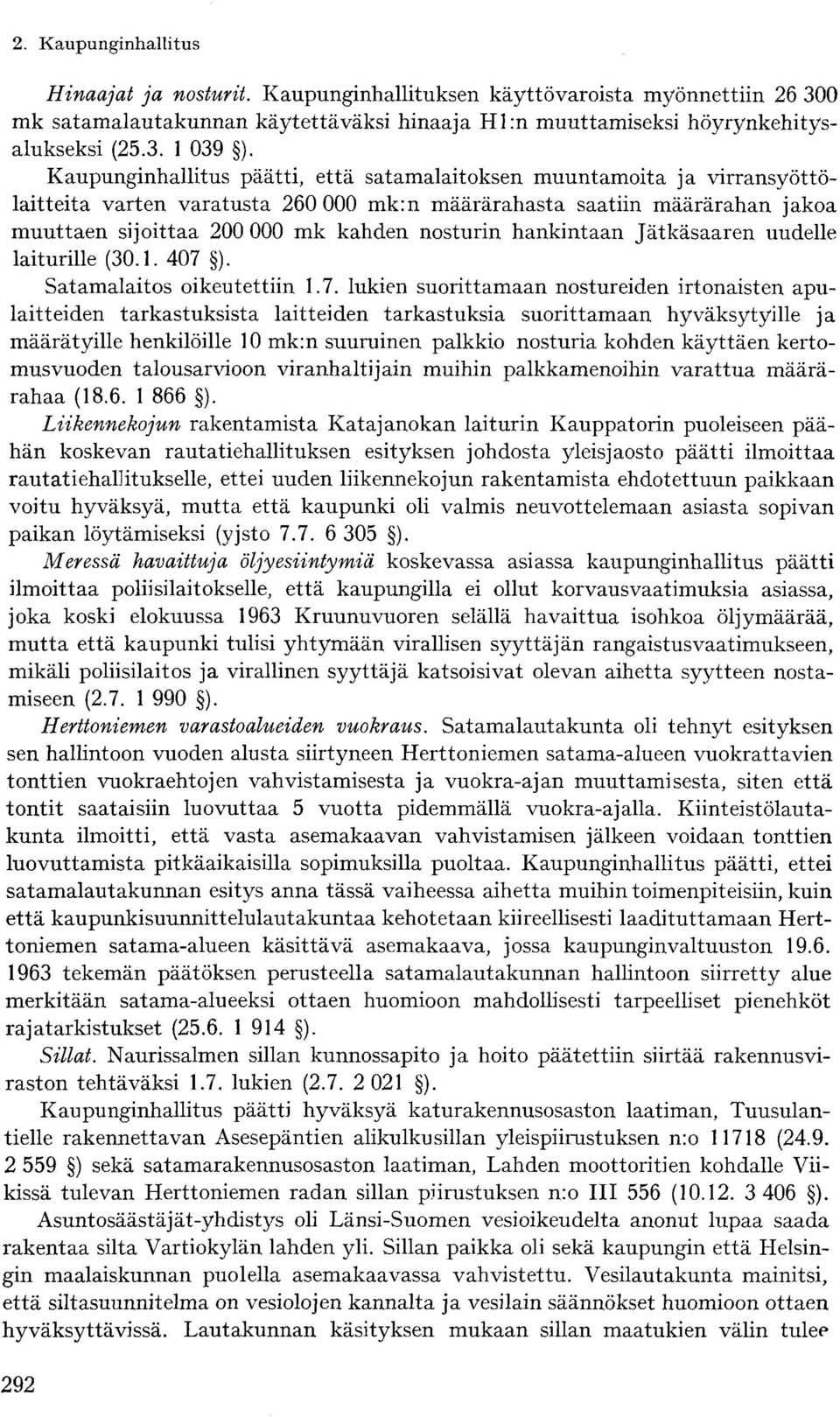 2. Kaupunginhallitus

Hinaajat ja nosturit. Kaupunginhallituksen käyttövaroista myönnettiin 26 300 mk satamalautakunnan käytettäväksi hinaaja H1:n muuttamiseksi höyrynkehitysalukseksi (25.3. 1 039 §).

Kaupunginhallitus päätti, että satamalaitoksen muuntamoita ja virransyöttölaitteita varten varatusta 260 000 mk:n määrärahasta saatiin määrärahan jakoa muuttaen sijoittaa 200 000 mk kahden nosturin hankintaan Jätkäsaaren uudelle laiturille (30.1. 407 §).

Satamalaitos oikeutettiin 1.7. lukien suorittamaan nostureiden irtonaisten apulaitteiden tarkastuksista laitteiden tarkastuksia suorittamaan hyväksytyille ja määrätyille henkilöille 10 mk:n suuruinen palkkio nosturia kohden käyttäen kertomusvuoden talousarvioon viranhaltijain muihin palkkamenoihin varattua määrärahaa (18.6. 1 866 §).

Liikennekojun rakentamista Katajanokan laiturin Kauppatorin puoleiseen päähän koskevan rautatiehallituksen esityksen johdosta yleisjaosto päätti ilmoittaa rautatiehallitukselle, ettei uuden liikennekojun rakentamista ehdotettuun paikkaan voitu hyväksyä, mutta että kaupunki oli valmis neuvottelemaan asiasta sopivan paikan löytämiseksi (yjsto 7.7. 6 305 §).

Meressä havaittuja öljyesiintymiä koskevassa asiassa kaupunginhallitus päätti ilmoittaa poliisilaitokselle, että kaupungilla ei ollut korvausvaatimuksia asiassa, joka koski elokuussa 1963 Kruunuvuoren selällä havaittua isohkoa öljymäärää, mutta että kaupunki tulisi yhtymään virallisen syyttäjän rangaistusvaatimukseen, mikäli poliisilaitos ja virallinen syyttäjä katsoisivat olevan aihetta syytteen nostamiseen (2.7. 1 990 §).

Herttoniemen varastoalueiden vuokraus. Satamalautakunta oli tehnyt esityksen sen hallintoon vuoden alusta siirtyneen Herttoniemen satama-alueen vuokrattavien tonttien vuokraehtojen vahvistamisesta ja vuokra-ajan muuttamisesta, siten että tontit saataisiin luovuttaa 5 vuotta pidemmällä vuokra-ajalla. Kiinteistölautakunta ilmoitti, että vasta asemakaavan vahvistamisen jälkeen voidaan tonttien luovuttamista pitkäaikaisilla sopimuksilla puoltaa. Kaupunginhallitus päätti, ettei satamalautakunnan esitys anna tässä vaiheessa aihetta muihin toimenpiteisiin, kuin että kaupunkisuunnittelulautakuntaa kehotetaan kiireellisesti laadituttamaan Herttoniemen satama-alueen käsittävä asemakaava, jossa kaupunginvaltuuston 19.6. 1963 tekemän päätöksen perusteella satamalautakunnan hallintoon siirretty alue merkitään satama-alueeksi ottaen huomioon mahdolliset tarpeelliset pienehköt rajatarkistukset (25.6. 1 914 §).

Sillat. Naurissalmen sillan kunnossapito ja hoito päätettiin siirtää rakennusviraston tehtäväksi 1.7. lukien (2.7. 2 021 §).

Kaupunginhallitus päätti hyväksyä katurakennusosaston laatiman, Tuusulantielle rakennettavan Asesepäntien alikulkusillan yleispiirustuksen n:o 11718 (24.9. 2 559 §) sekä satamarakennusosaston laatiman, Lahden moottoritien kohdalle Viikissä tulevan Herttoniemen radan sillan piirustuksen n:o III 556 (10.12. 3 406 §).

Asuntosäästäjät-yhdistys oli Länsi-Suomen vesioikeudelta anonut lupaa saada rakentaa silta Vartiokylän lahden yli. Sillan paikka oli sekä kaupungin että Helsingin maalaiskunnan puolella asemakaavassa vahvistettu. Vesilautakunta mainitsi, että siltasuunnitelma on vesiolojen kannalta ja vesilain säännökset huomioon ottaen hyväksyttävissä. Lautakunnan käsityksen mukaan sillan maatukien välin tulee

292